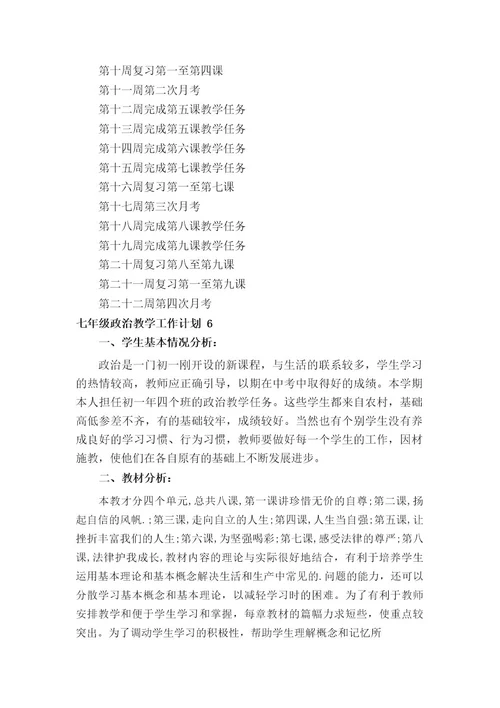 第十周复习第一至第四课

第十一周第二次月考

第十二周完成第五课教学任务

第十三周完成第五课教学任务

第十四周完成第六课教学任务

第十五周完成第七课教学任务

第十六周复习第一至第七课

第十七周第三次月考

第十八周完成第八课教学任务

第十九周完成第九课教学任务

第二十周复习第八至第九课

第二十一周复习第一至第九课

第二十二周第四次月考

七年级政治教学工作计划 6

一、学生基本情况分析：

政治是一门初一刚开设的新课程，与生活的联系较多，学生学习的热情较高，教师应正确引导，以期在中考中取得好的成绩。本学期本人担任初一年四个班的政治教学任务。这些学生都来自农村，基础高低参差不齐，有的基础较牢，成绩较好。当然也有个别学生没有养成良好的学习习惯、行为习惯，教师要做好每一个学生的工作，因材施教，使他们在各自原有的基础上不断发展进步。

二、教材分析：

本教才分四个单元,总共八课,第一课讲珍惜无价的自尊;第二课,扬起自信的风帆.;第三课,走向自立的人生;第四课,人生当自强;第五课,让挫折丰富我们的人生;第六课,为坚强喝彩;第七课,感受法律的尊严;第八课,法律护我成长,教材内容的理论与实际很好地结合，有利于培养学生运用基本理论和基本概念解决生活和生产中常见的.问题的能力，还可以分散学习基本概念和基本理论，以减轻学习时的困难。为了有利于教师安排教学和便于学生学习和掌握，每章教材的篇幅力求短些，使重点较突出。为了调动学生学习的积极性，帮助学生理解概念和记忆所